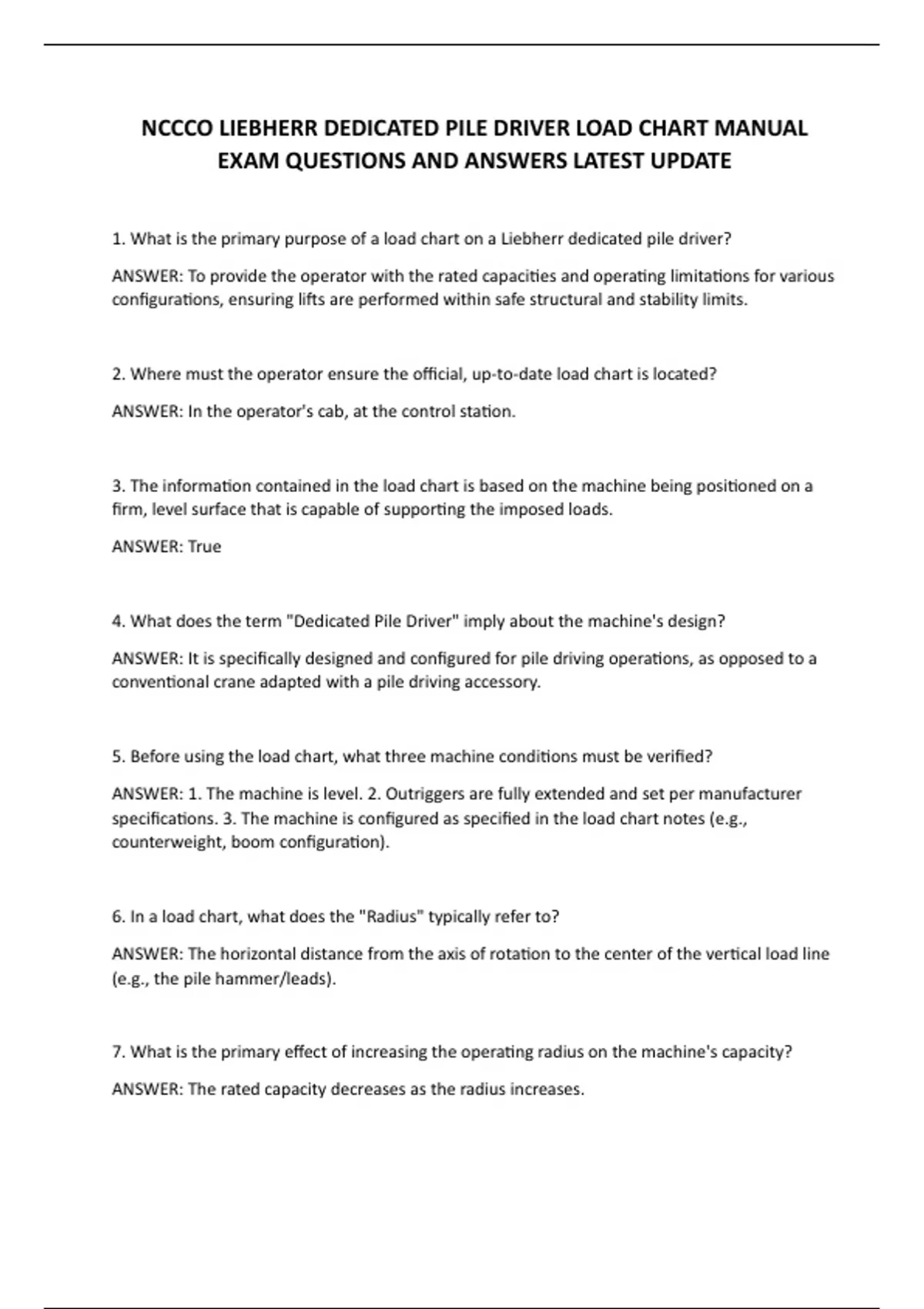 NCCCO LIEBHERR DEDICATED PILE DRIVER LOAD CHART MANUAL EXAM QUESTIONS AND ANSWERS LATEST UPDATE

1. What is the primary purpose of a load chart on a Liebherr dedicated pile driver?

ANSWER: To provide the operator with the rated capacities and operating limitations for various configurations, ensuring lifts are performed within safe structural and stability limits.

2. Where must the operator ensure the official, up-to-date load chart is located?

ANSWER: In the operator's cab, at the control station.

3. The information contained in the load chart is based on the machine being positioned on a firm, level surface that is capable of supporting the imposed loads.

ANSWER: True

4. What does the term "Dedicated Pile Driver" imply about the machine's design?

ANSWER: It is specifically designed and configured for pile driving operations, as opposed to a conventional crane adapted with a pile driving accessory.

5. Before using the load chart, what three machine conditions must be verified?

ANSWER: 1. The machine is level. 2. Outriggers are fully extended and set per manufacturer specifications. 3. The machine is configured as specified in the load chart notes (e.g., counterweight, boom configuration).

6. In a load chart, what does the "Radius" typically refer to?

ANSWER: The horizontal distance from the axis of rotation to the center of the vertical load line (e.g., the pile hammer/leads).

7. What is the primary effect of increasing the operating radius on the machine's capacity?

ANSWER: The rated capacity decreases as the radius increases.